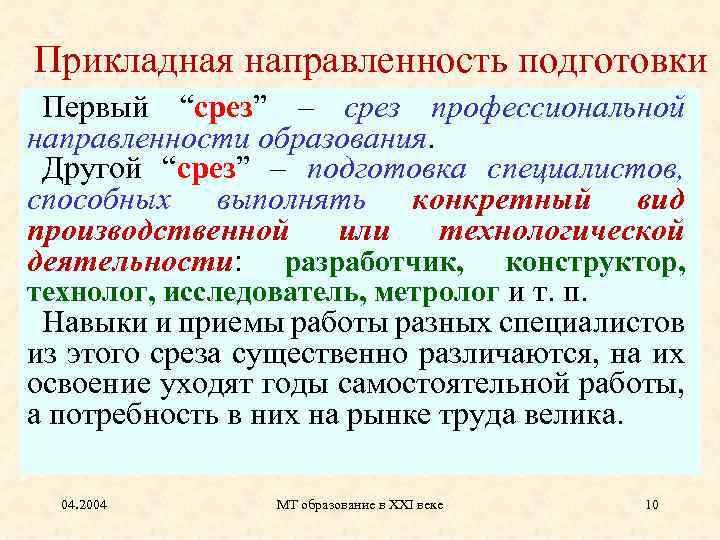 Прикладная направленность подготовки

Первый “срез” – срез профессиональной направленности образования.

Другой “срез” – подготовка специалистов, способных выполнять конкретный вид производственной или технологической деятельности: разработчик, конструктор, технолог, исследователь, метролог и т. п.

Навыки и приемы работы разных специалистов из этого среза существенно различаются, на их освоение уходят годы самостоятельной работы, а потребность в них на рынке труда велика.

04.2004

МТ образование в XXI веке

10